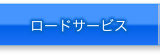 ロードサービス